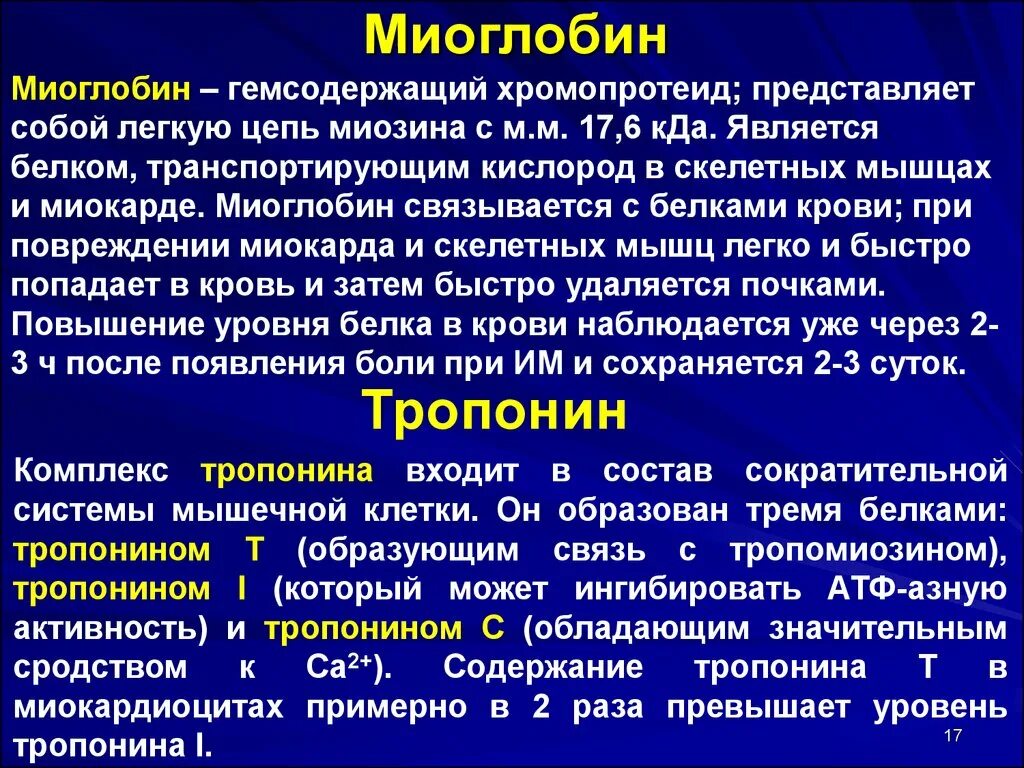 Миоглобин

Миоглобин – гемсодержащий хромопротеид; представляет собой легкую цепь миозина с м.м. 17,6 кДа. Является белком, транспортирующим кислород в скелетных мышцах и миокарде. Миоглобин связывается с белками крови; при повреждении миокарда и скелетных мышц легко и быстро попадает в кровь и затем быстро удаляется почками. Повышение уровня белка в крови наблюдается уже через 2-3 ч после появления боли при ИМ и сохраняется 2-3 суток.

Тропонин

Комплекс тропонина входит в состав сократительной системы мышечной клетки. Он образован тремя белками: тропонином Т (образующим связь с тропомиозином), тропонином I (который может ингибировать АТФ-азную активность) и тропонином С (обладающим значительным сродством к $Ca^{2+}$). Содержание тропонина Т в миокардиоцитах примерно в 2 раза превышает уровень тропонина I.

17